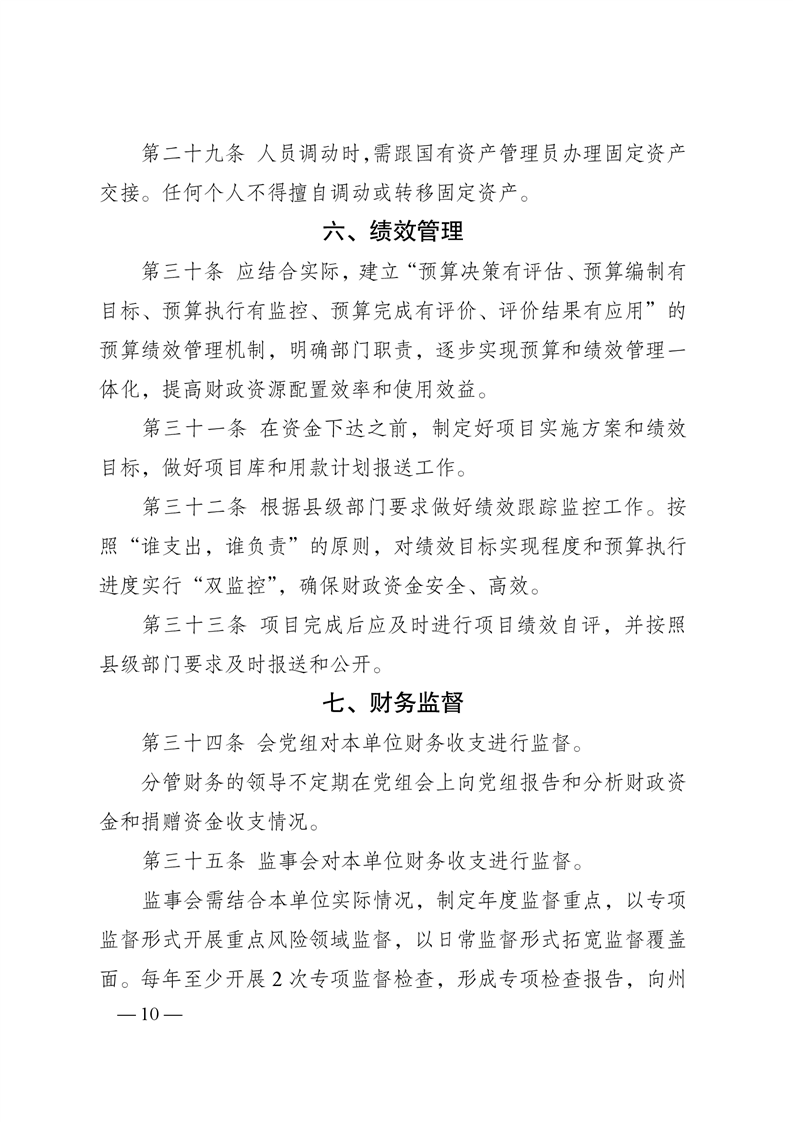 第二十九条 人员调动时,需跟国有资产管理员办理固定资产交接。任何个人不得擅自调动或转移固定资产。

六、绩效管理

第三十条 应结合实际,建立“预算决策有评估、预算编制有目标、预算执行有监控、预算完成有评价、评价结果有应用”的预算绩效管理机制,明确部门职责,逐步实现预算和绩效管理一体化,提高财政资源配置效率和使用效益。

第三十一条 在资金下达之前,制定好项目实施方案和绩效目标,做好项目库和用款计划报送工作。

第三十二条 根据县级部门要求做好绩效跟踪监控工作。按照“谁支出,谁负责”的原则,对绩效目标实现程度和预算执行进度实行“双监控”,确保财政资金安全、高效。

第三十三条 项目完成后应及时进行项目绩效自评,并按照县级部门要求及时报送和公开。

七、财务监督

第三十四条 会党组对本单位财务收支进行监督。

分管财务的领导不定期在党组会上向党组报告和分析财政资金和捐赠资金收支情况。

第三十五条 监事会对本单位财务收支进行监督。

监事会需结合本单位实际情况,制定年度监督重点,以专项监督形式开展重点风险领域监督,以日常监督形式拓宽监督覆盖面。每年至少开展2次专项监督检查,形成专项检查报告,向州

—10—